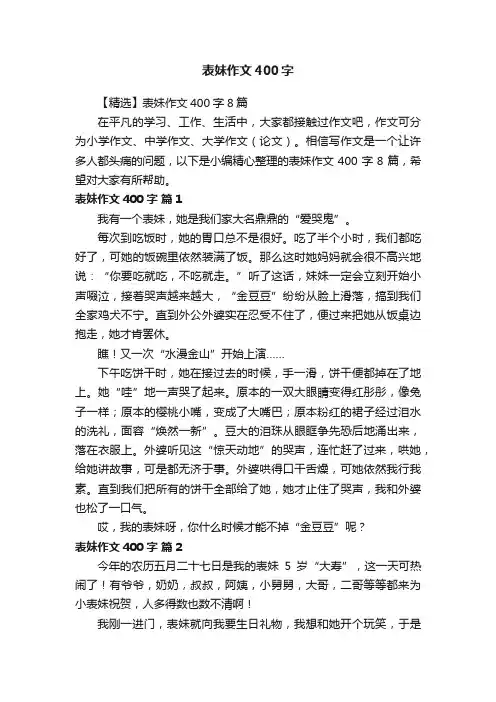 表妹作文400字

【精选】表妹作文400字8篇

在平凡的学习、工作、生活中，大家都接触过作文吧，作文可分为小学作文、中学作文、大学作文（论文）。相信写作文是一个让许多人都头痛的问题，以下是小编精心整理的表妹作文400字8篇，希望对大家有所帮助。

表妹作文400字 篇1

我有一个表妹，她是我们家大名鼎鼎的“爱哭鬼”。

每次到吃饭时，她的胃口总不是很好。吃了半个小时，我们都吃好了，可她的饭碗里依然装满了饭。那么这时她妈妈就会很不高兴地说：“你要吃就吃，不吃就走。”听了这话，妹妹一定会立刻开始小声啜泣，接着哭声越来越大，“金豆豆”纷纷从脸上滑落，搞到我们全家鸡犬不宁。直到外公外婆实在忍受不住了，便过来把她从饭桌边抱走，她才肯罢休。

瞧！又一次“水漫金山”开始上演……

下午吃饼干时，她在接过去的时候，手一滑，饼干便都掉在了地上。她“哇”地一声哭了起来。原本的一双大眼睛变得红彤彤，像兔子一样；原本的樱桃小嘴，变成了大嘴巴；原本粉红的裙子经过泪水的洗礼，面容“焕然一新”。豆大的泪珠从眼眶争先恐后地涌出来，落在衣服上。外婆听见这“惊天动地”的哭声，连忙赶了过来，哄她，给她讲故事，可是都无济于事。外婆哄得口干舌燥，可她依然我行我素。直到我们把所有的饼干全部给了她，她才止住了哭声，我和外婆也松了一口气。

哎，我的表妹呀，你什么时候才能不掉“金豆豆”呢？

表妹作文400字 篇2

今年的农历五月二十七日是我的表妹5岁“大寿”，这一天可热闹了！有爷爷，奶奶，叔叔，阿姨，小舅舅，大哥，二哥等等都来为小表妹祝贺，人多得数也数不清啊！

我刚一进门，表妹就向我要生日礼物，我想和她开个玩笑，于是